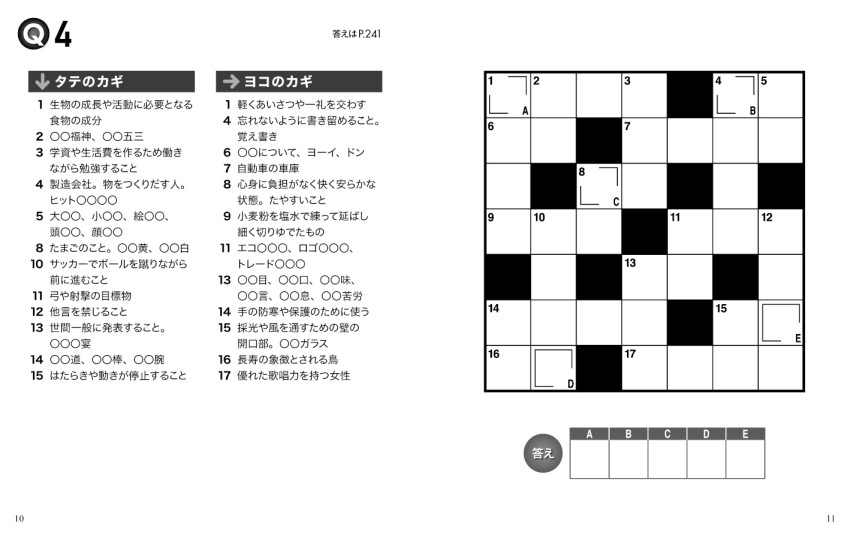 Q4

答えはP.241

↓タテのカギ

1 生物の成長や活動に必要となる食物の成分
2 ○○福神、○○五三
3 学資や生活費を作るため働きながら勉強すること
4 製造会社。物をつくりだす人。ヒット○○○○
5 大○○、小○○、絵○○、頭○○、顔○○
8 たまごのこと。○○黄、○○白
10 サッカーでボールを蹴りながら前に進むこと
11 弓や射撃の目標物
12 他言を禁じること
13 世間一般に発表すること。○○○宴
14 ○○道、○○棒、○○腕
15 はたらきや動きが停止すること

→ヨコのカギ

1 軽くあいさつや一礼を交わす
4 忘れないように書き留めること。覚え書き
6 ○○について、ヨーイ、ドン
7 自動車の車庫
8 心身に負担がなく快く安らかな状態。たやすいこと
9 小麦粉を塩水で練って延ばし細く切りゆでたもの
11 エコ○○○、ロゴ○○○、トレード○○○
13 ○○目、○○口、○○味、○○言、○○息、○○苦労
14 手の防寒や保護のために使う
15 採光や風を通すための壁の開口部。○○ガラス
16 長寿の象徴とされる鳥
17 優れた歌唱力を持つ女性

1 A 2 3 4 B 5
6 7
8 C
9 10 11 12
13
14 15 E
16 D 17

答え

| A | B | C | D | E |
|---|---|---|---|---|
|  |  |  |  |  |

10

11